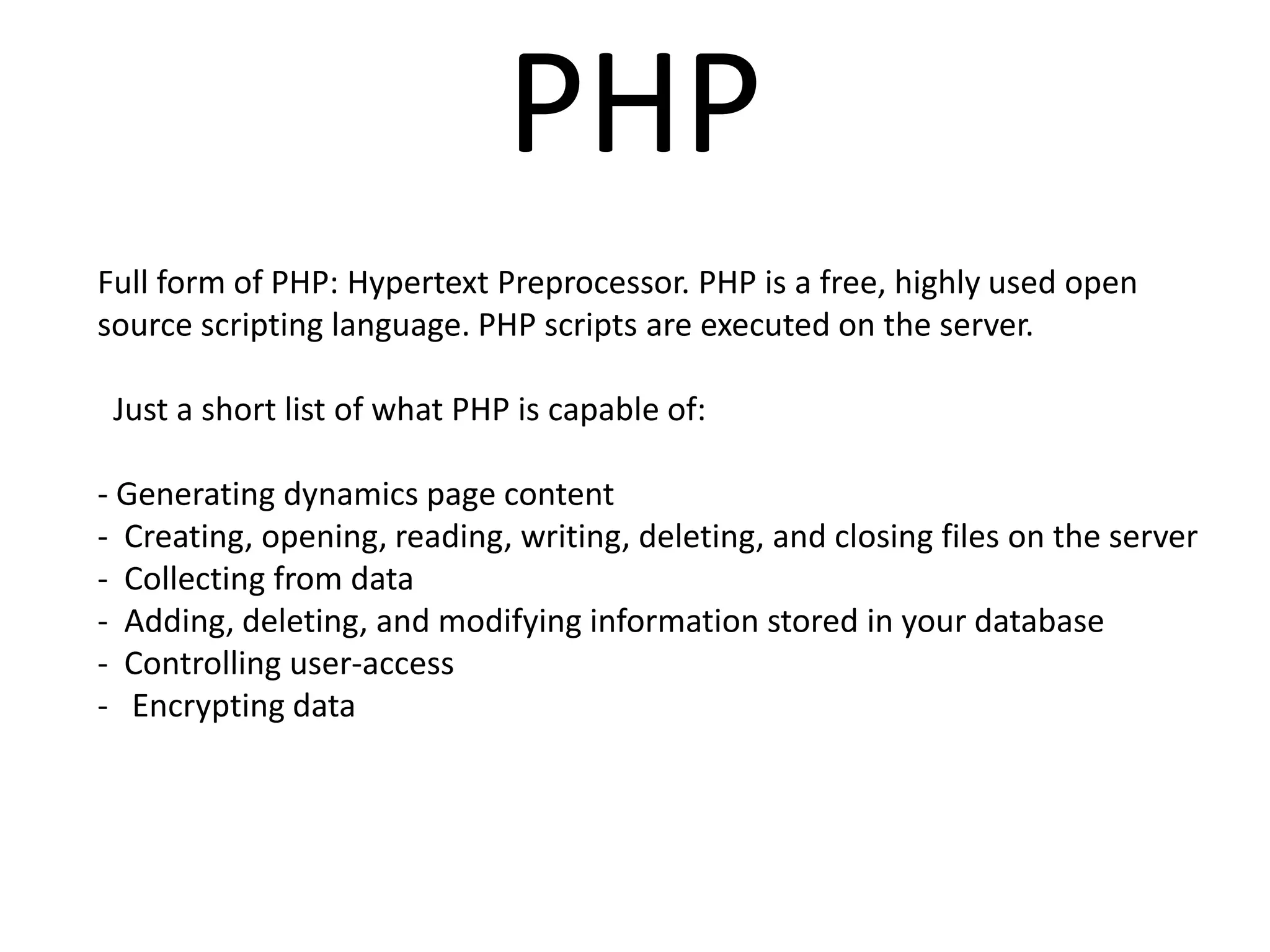 PHP

Full form of PHP: Hypertext Preprocessor. PHP is a free, highly used open source scripting language. PHP scripts are executed on the server.

Just a short list of what PHP is capable of:

- Generating dynamics page content
- Creating, opening, reading, writing, deleting, and closing files on the server
- Collecting from data
- Adding, deleting, and modifying information stored in your database
- Controlling user-access
- Encrypting data